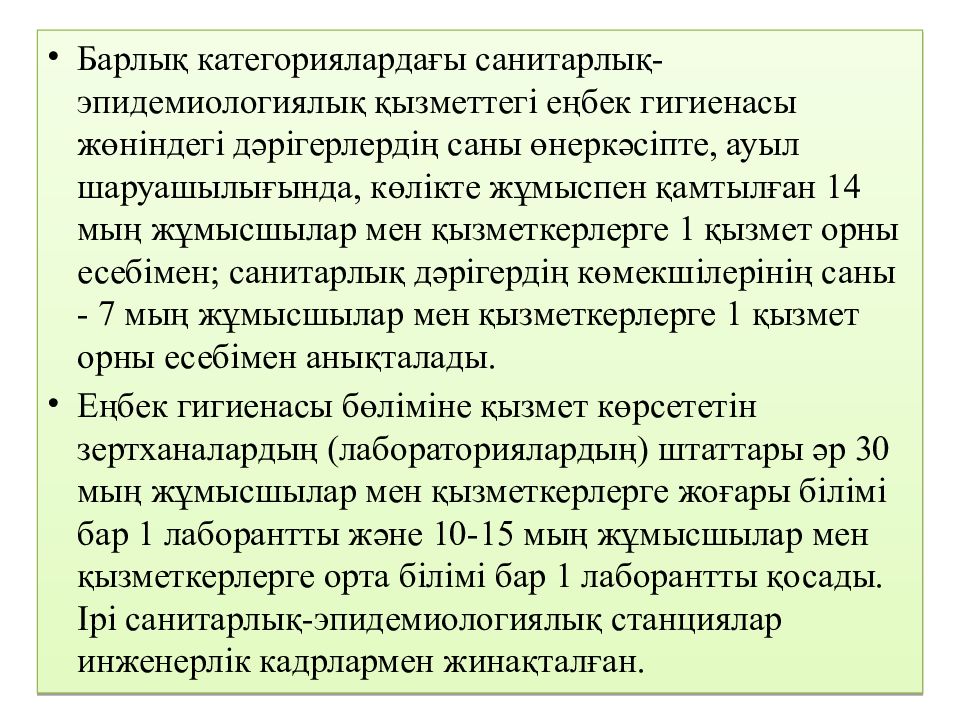 • Барлық категориялардағы санитарлық-эпидемиологиялық қызметтегі еңбек гигиенасы жөніндегі дәрігерлердің саны өнеркәсіпте, ауыл шаруашылығында, көлікте жұмыспен қамтылған 14 мың жұмысшылар мен қызметкерлерге 1 қызмет орны есебімен; санитарлық дәрігердің көмекшілерінің саны - 7 мың жұмысшылар мен қызметкерлерге 1 қызмет орны есебімен анықталады.

• Еңбек гигиенасы бөліміне қызмет көрсететін зертханалардың (лабораториялардың) штаттары әр 30 мың жұмысшылар мен қызметкерлерге жоғары білімі бар 1 лаборантты және 10-15 мың жұмысшылар мен қызметкерлерге орта білімі бар 1 лаборантты қосады. Ірі санитарлық-эпидемиологиялық станциялар инженерлік кадрлармен жинақталған.